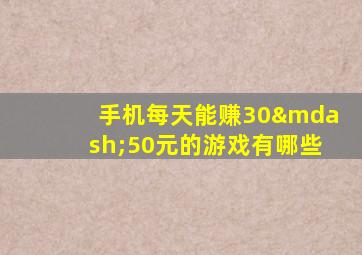 手机每天能赚30&mdash;50元的游戏有哪些